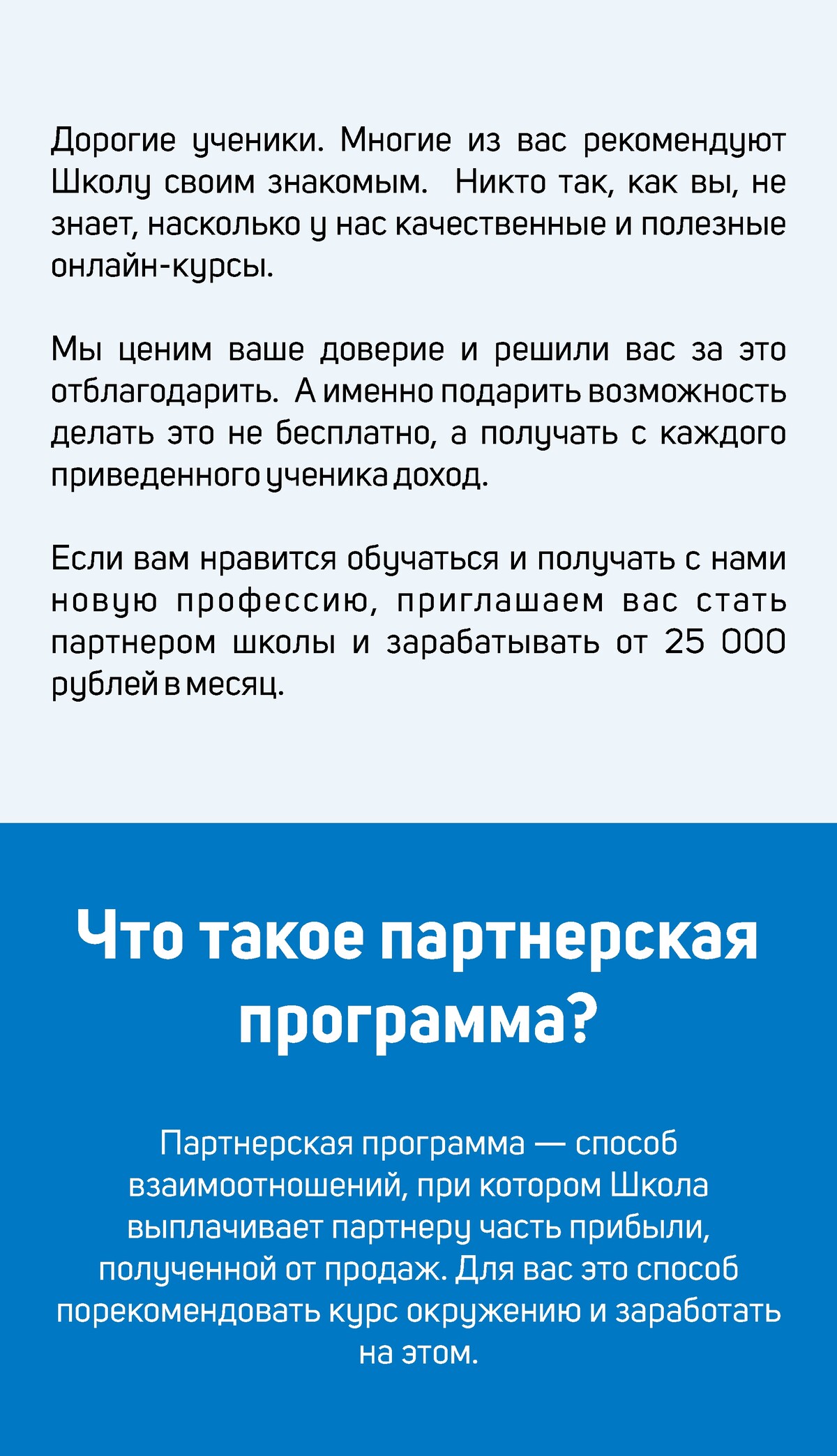 Дорогие ученики. Многие из вас рекомендуют Школу своим знакомым.  Никто так, как вы, не знает, насколько у нас качественные и полезные онлайн-курсы.

Мы ценим ваше доверие и решили вас за это отблагодарить.  А именно подарить возможность делать это не бесплатно, а получать с каждого приведенного ученика доход.

Если вам нравится обучаться и получать с нами новую профессию, приглашаем вас стать партнером школы и зарабатывать от 25 000 рублей в месяц.

Что такое партнерская программа?

Партнерская программа — способ взаимоотношений, при котором Школа выплачивает партнеру часть прибыли, полученной от продаж. Для вас это способ порекомендовать курс окружению и заработать на этом.